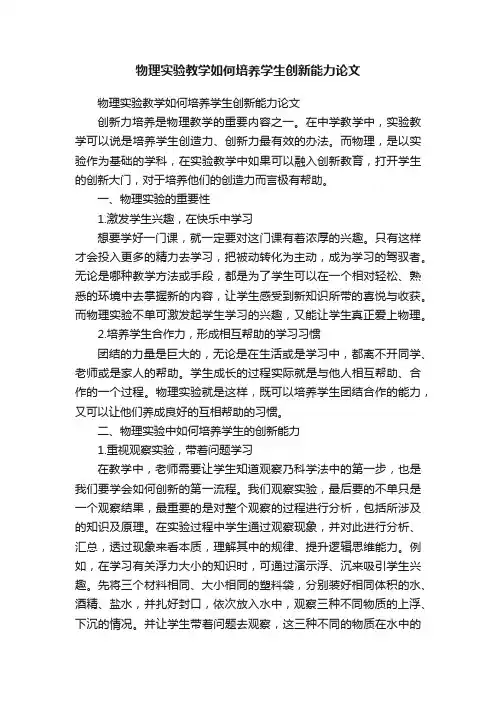 物理实验教学如何培养学生创新能力论文

物理实验教学如何培养学生创新能力论文

创新力培养是物理教学的重要内容之一。在中学教学中，实验教学可以说是培养学生创造力、创新力最有效的办法。而物理，是以实验作为基础的学科，在实验教学中如果可以融入创新教育，打开学生的创新大门，对于培养他们的创造力而言极有帮助。

一、物理实验的重要性

1.激发学生兴趣，在快乐中学习

想要学好一门课，就一定要对这门课有着浓厚的兴趣。只有这样才会投入更多的精力去学习，把被动转化为主动，成为学习的驾驭者。无论是哪种教学方法或手段，都是为了学生可以在一个相对轻松、熟悉的环境中去掌握新的内容，让学生感受到新知识所带的喜悦与收获。而物理实验不单可激发起学生学习的兴趣，又能让学生真正爱上物理。

2.培养学生合作力，形成相互帮助的学习习惯

团结的力量是巨大的，无论是在生活或是学习中，都离不开同学、老师或是家人的帮助。学生成长的过程实际就是与他人相互帮助、合作的一个过程。物理实验就是这样，既可以培养学生团结合作的能力，又可以让他们养成良好的互相帮助的习惯。

二、物理实验中如何培养学生的创新能力

1.重视观察实验，带着问题学习

在教学中，老师需要让学生知道观察乃科学法中的第一步，也是我们要学会如何创新的第一流程。我们观察实验，最后要的不单只是一个观察结果，最重要的是对整个观察的过程进行分析，包括所涉及的知识及原理。在实验过程中学生通过观察现象，并对此进行分析、汇总，透过现象来看本质，理解其中的规律、提升逻辑思维能力。例如，在学习有关浮力大小的知识时，可通过演示浮、沉来吸引学生兴趣。先将三个材料相同、大小相同的塑料袋，分别装好相同体积的水、酒精、盐水，并扎好封口，依次放入水中，观察三种不同物质的上浮、下沉的情况。并让学生带着问题去观察，这三种不同的物质在水中的